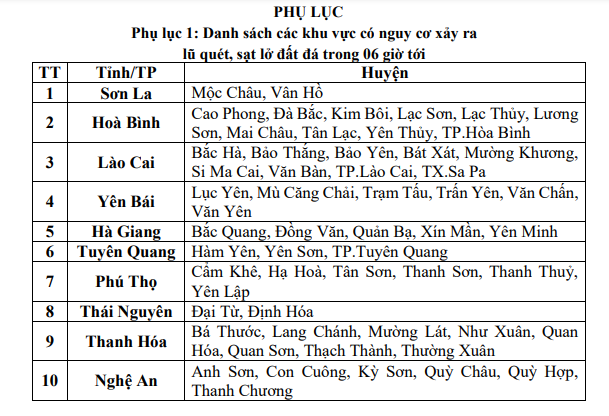 PHỤ LỤC
Phụ lục 1: Danh sách các khu vực có nguy cơ xảy ra lũ quét, sạt lở đất đá trong 06 giờ tới

| TT | Tỉnh/TP | Huyện |
|---|---|---|
| 1 | Sơn La | Mộc Châu, Vân Hồ |
| 2 | Hoà Bình | Cao Phong, Đà Bắc, Kim Bôi, Lạc Sơn, Lạc Thủy, Lương Sơn, Mai Châu, Tân Lạc, Yên Thủy, TP.Hòa Bình |
| 3 | Lào Cai | Bắc Hà, Bảo Thắng, Bảo Yên, Bát Xát, Mường Khương, Si Ma Cai, Văn Bàn, TP.Lào Cai, TX.Sa Pa |
| 4 | Yên Bái | Lục Yên, Mù Căng Chải, Trạm Tấu, Trấn Yên, Văn Chấn, Văn Yên |
| 5 | Hà Giang | Bắc Quang, Đồng Văn, Quản Bạ, Xín Mần, Yên Minh |
| 6 | Tuyên Quang | Hàm Yên, Yên Sơn, TP.Tuyên Quang |
| 7 | Phú Thọ | Cẩm Khê, Hạ Hoà, Tân Sơn, Thanh Sơn, Thanh Thuỷ, Yên Lập |
| 8 | Thái Nguyên | Đại Từ, Định Hóa |
| 9 | Thanh Hóa | Bá Thước, Lang Chánh, Mường Lát, Như Xuân, Quan Hóa, Quan Sơn, Thạch Thành, Thường Xuân |
| 10 | Nghệ An | Anh Sơn, Con Cuông, Kỳ Sơn, Quỳ Châu, Quỳ Hợp, Thanh Chương |